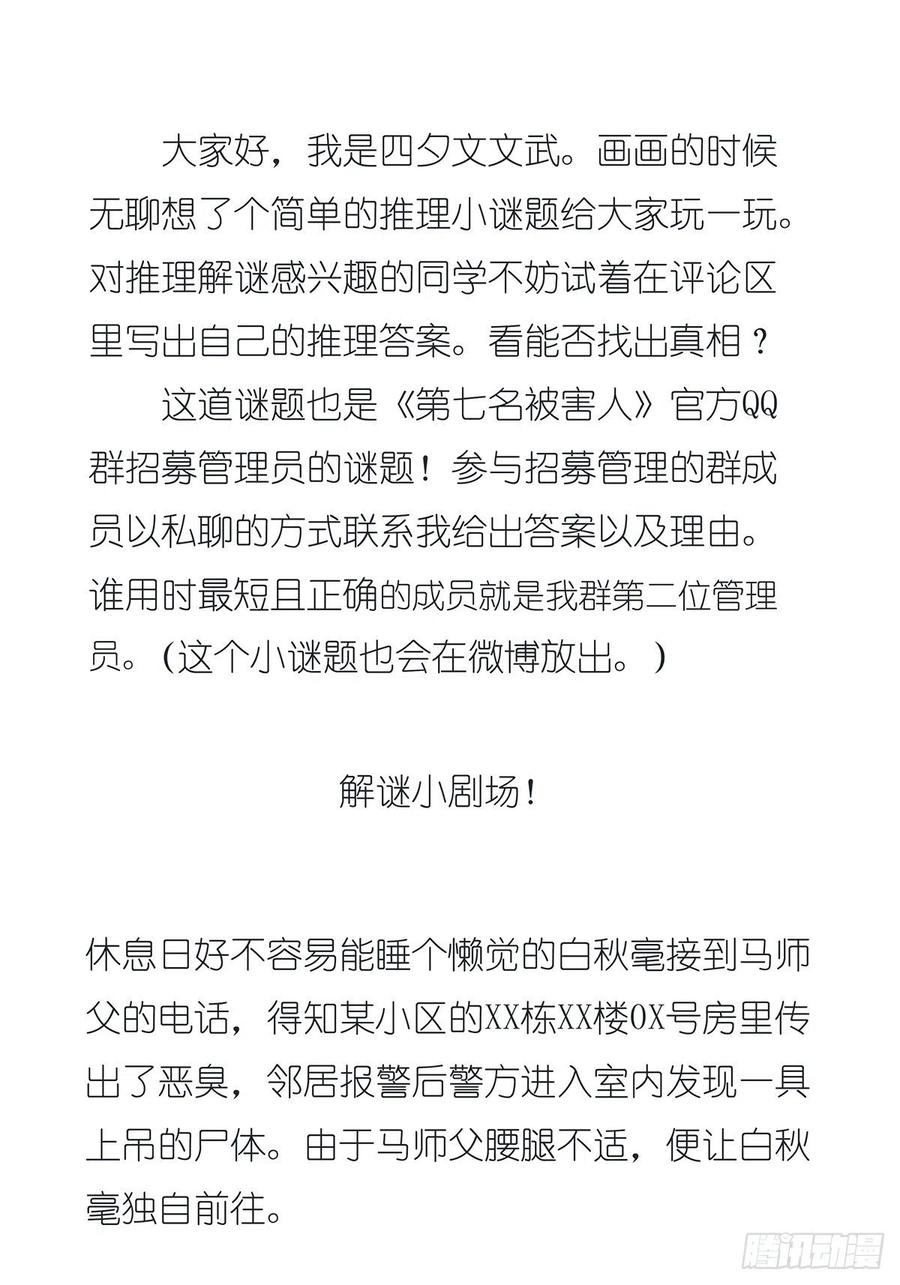 大家好，我是四夕文文武。画画的时候无聊想了个简单的推理小谜题给大家玩一玩。对推理解谜感兴趣的同学不妨试着在评论区里写出自己的推理答案。看能否找出真相？

这道谜题也是《第七名被害人》官方QQ群招募管理员的谜题！参与招募管理的群成员以私聊的方式联系我给出答案以及理由。谁用时最短且正确的成员就是我群第二位管理员。（这个小谜题也会在微博放出。）

解谜小剧场！

休息日好不容易能睡个懒觉的白秋毫接到马师父的电话，得知某小区的XX栋XX楼0X号房里传出了恶臭，邻居报警后警方进入室内发现一具上吊的尸体。由于马师父腰腿不适，便让白秋毫独自前往。

腾讯动漫